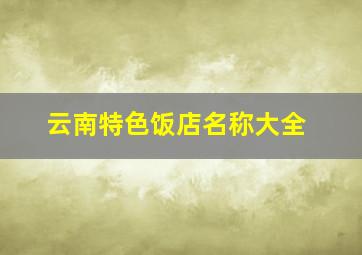 云南特色饭店名称大全